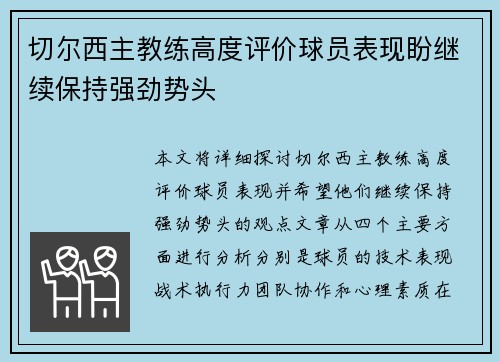 切尔西主教练高度评价球员表现盼继续保持强劲势头

本文将详细探讨切尔西主教练高度评价球员表现并希望他们继续保持强劲势头的观点文章从四个主要方面进行分析分别是球员的技术表现战术执行力团队协作和心理素质在